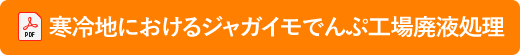 PDF 寒冷地におけるジャガイモでんぷ工場廃液処理